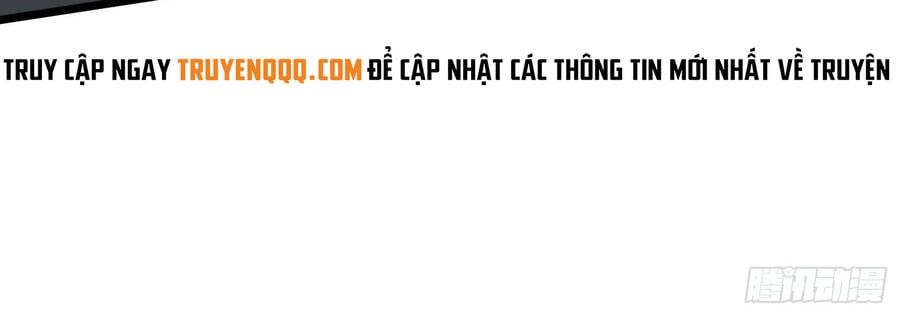 TRUY CẬP NGAY TRUYENQQQ.COM ĐỂ CẬP NHẬT CÁC THÔNG TIN MỚI NHẤT VỀ TRUYỆN

腾讯动漫